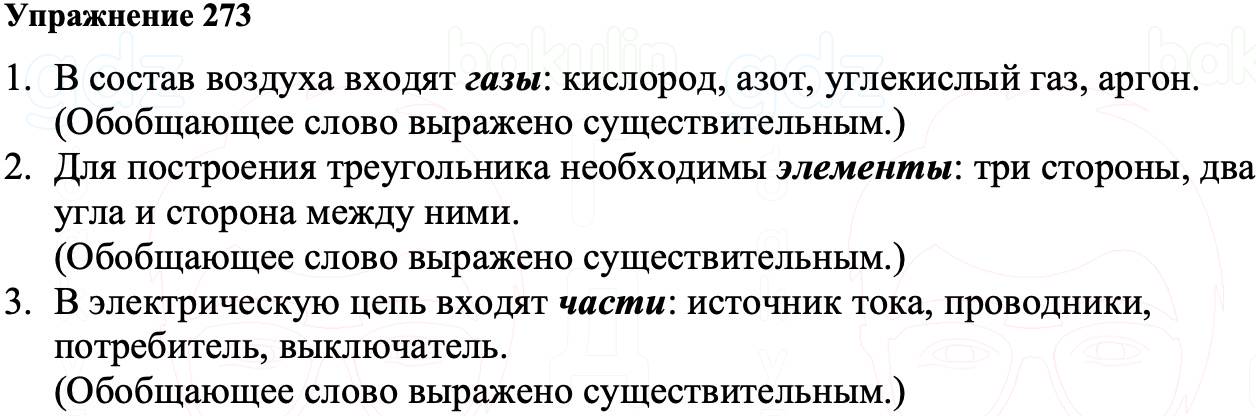 Упражнение 273

1. В состав воздуха входят газы: кислород, азот, углекислый газ, аргон. (Обобщающее слово выражено существительным.)
2. Для построения треугольника необходимы элементы: три стороны, два угла и сторона между ними.
(Обобщающее слово выражено существительным.)
3. В электрическую цепь входят части: источник тока, проводники, потребитель, выключатель.
(Обобщающее слово выражено существительным.)